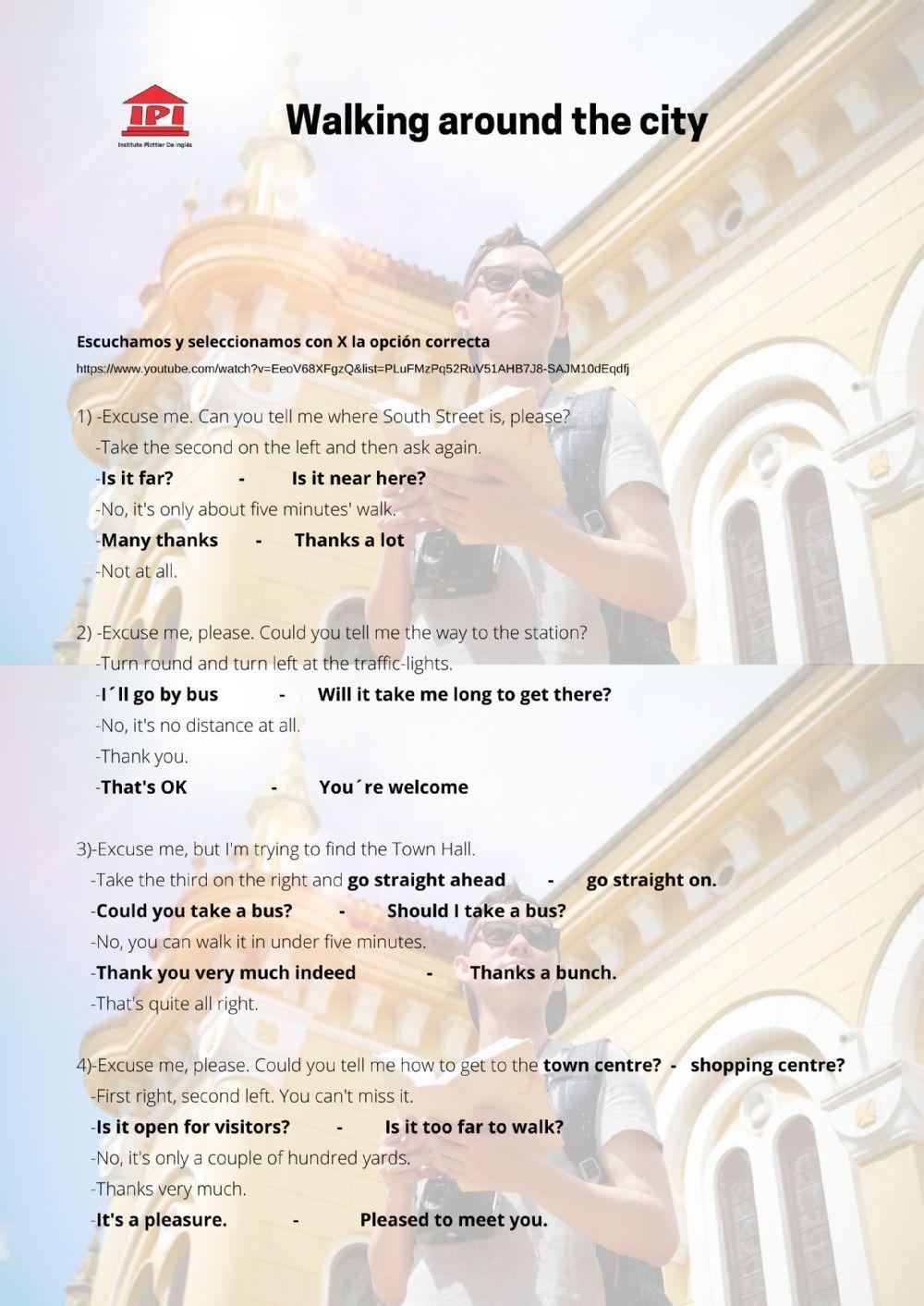 IPI
Instituto Plottier De Inglés

Walking around the city

Escuchamos y seleccionamos con X la opción correcta
https://www.youtube.com/watch?v=EeoV68XFgzQ&list=PLuFMzPq52RuV51AHB7J8-SAJM10dEqdfj

1) -Excuse me. Can you tell me where South Street is, please?
-Take the second on the left and then ask again.
-Is it far? - Is it near here?
-No, it's only about five minutes' walk.
-Many thanks - Thanks a lot
-Not at all.

2) -Excuse me, please. Could you tell me the way to the station?
-Turn round and turn left at the traffic-lights.
-I´ll go by bus - Will it take me long to get there?
-No, it's no distance at all.
-Thank you.
-That's OK - You´re welcome

3)-Excuse me, but I'm trying to find the Town Hall.
-Take the third on the right and go straight ahead - go straight on.
-Could you take a bus? - Should I take a bus?
-No, you can walk it in under five minutes.
-Thank you very much indeed - Thanks a bunch.
-That's quite all right.

4)-Excuse me, please. Could you tell me how to get to the town centre? - shopping centre?
-First right, second left. You can't miss it.
-Is it open for visitors? - Is it too far to walk?
-No, it's only a couple of hundred yards.
-Thanks very much.
-It's a pleasure. - Pleased to meet you.